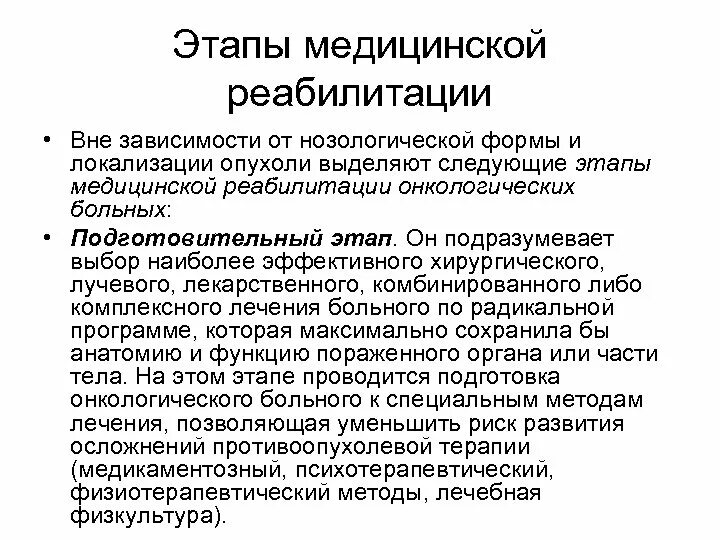 Этапы медицинской реабилитации

• Вне зависимости от нозологической формы и локализации опухоли выделяют следующие этапы медицинской реабилитации онкологических больных:

• Подготовительный этап. Он подразумевает выбор наиболее эффективного хирургического, лучевого, лекарственного, комбинированного либо комплексного лечения больного по радикальной программе, которая максимально сохранила бы анатомию и функцию пораженного органа или части тела. На этом этапе проводится подготовка онкологического больного к специальным методам лечения, позволяющая уменьшить риск развития осложнений противоопухолевой терапии (медикаментозный, психотерапевтический, физиотерапевтический методы, лечебная физкультура).